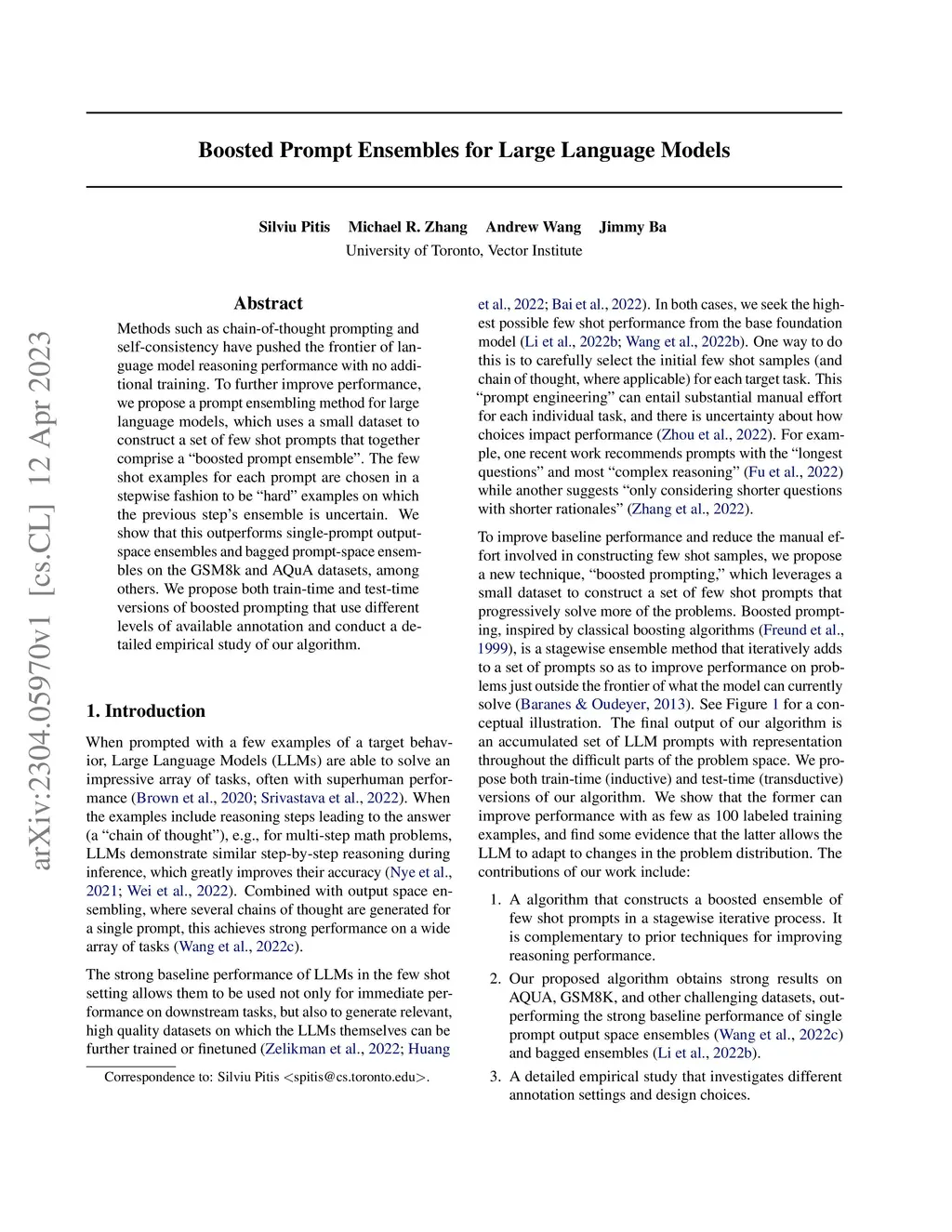 arXiv:2304.05970v1 [cs.CL] 12 Apr 2023

Boosted Prompt Ensembles for Large Language Models

Silviu Pitis Michael R. Zhang Andrew Wang Jimmy Ba
University of Toronto, Vector Institute

Abstract

Methods such as chain-of-thought prompting and self-consistency have pushed the frontier of language model reasoning performance with no additional training. To further improve performance, we propose a prompt ensembling method for large language models, which uses a small dataset to construct a set of few shot prompts that together comprise a “boosted prompt ensemble”. The few shot examples for each prompt are chosen in a stepwise fashion to be “hard” examples on which the previous step’s ensemble is uncertain. We show that this outperforms single-prompt output-space ensembles and bagged prompt-space ensembles on the GSM8k and AQuA datasets, among others. We propose both train-time and test-time versions of boosted prompting that use different levels of available annotation and conduct a detailed empirical study of our algorithm.

1. Introduction

When prompted with a few examples of a target behavior, Large Language Models (LLMs) are able to solve an impressive array of tasks, often with superhuman performance (Brown et al., 2020; Srivastava et al., 2022). When the examples include reasoning steps leading to the answer (a “chain of thought”), e.g., for multi-step math problems, LLMs demonstrate similar step-by-step reasoning during inference, which greatly improves their accuracy (Nye et al., 2021; Wei et al., 2022). Combined with output space ensembling, where several chains of thought are generated for a single prompt, this achieves strong performance on a wide array of tasks (Wang et al., 2022c).

The strong baseline performance of LLMs in the few shot setting allows them to be used not only for immediate performance on downstream tasks, but also to generate relevant, high quality datasets on which the LLMs themselves can be further trained or finetuned (Zelikman et al., 2022; Huang

Correspondence to: Silviu Pitis <spitis@cs.toronto.edu>.

et al., 2022; Bai et al., 2022). In both cases, we seek the highest possible few shot performance from the base foundation model (Li et al., 2022b; Wang et al., 2022b). One way to do this is to carefully select the initial few shot samples (and chain of thought, where applicable) for each target task. This “prompt engineering” can entail substantial manual effort for each individual task, and there is uncertainty about how choices impact performance (Zhou et al., 2022). For example, one recent work recommends prompts with the “longest questions” and most “complex reasoning” (Fu et al., 2022) while another suggests “only considering shorter questions with shorter rationales” (Zhang et al., 2022).

To improve baseline performance and reduce the manual effort involved in constructing few shot samples, we propose a new technique, “boosted prompting,” which leverages a small dataset to construct a set of few shot prompts that progressively solve more of the problems. Boosted prompting, inspired by classical boosting algorithms (Freund et al., 1999), is a stagewise ensemble method that iteratively adds to a set of prompts so as to improve performance on problems just outside the frontier of what the model can currently solve (Baranes & Oudeyer, 2013). See Figure 1 for a conceptual illustration. The final output of our algorithm is an accumulated set of LLM prompts with representation throughout the difficult parts of the problem space. We propose both train-time (inductive) and test-time (transductive) versions of our algorithm. We show that the former can improve performance with as few as 100 labeled training examples, and find some evidence that the latter allows the LLM to adapt to changes in the problem distribution. The contributions of our work include:

1. A algorithm that constructs a boosted ensemble of few shot prompts in a stagewise iterative process. It is complementary to prior techniques for improving reasoning performance.

2. Our proposed algorithm obtains strong results on AQUA, GSM8K, and other challenging datasets, outperforming the strong baseline performance of single prompt output space ensembles (Wang et al., 2022c) and bagged ensembles (Li et al., 2022b).

3. A detailed empirical study that investigates different annotation settings and design choices.